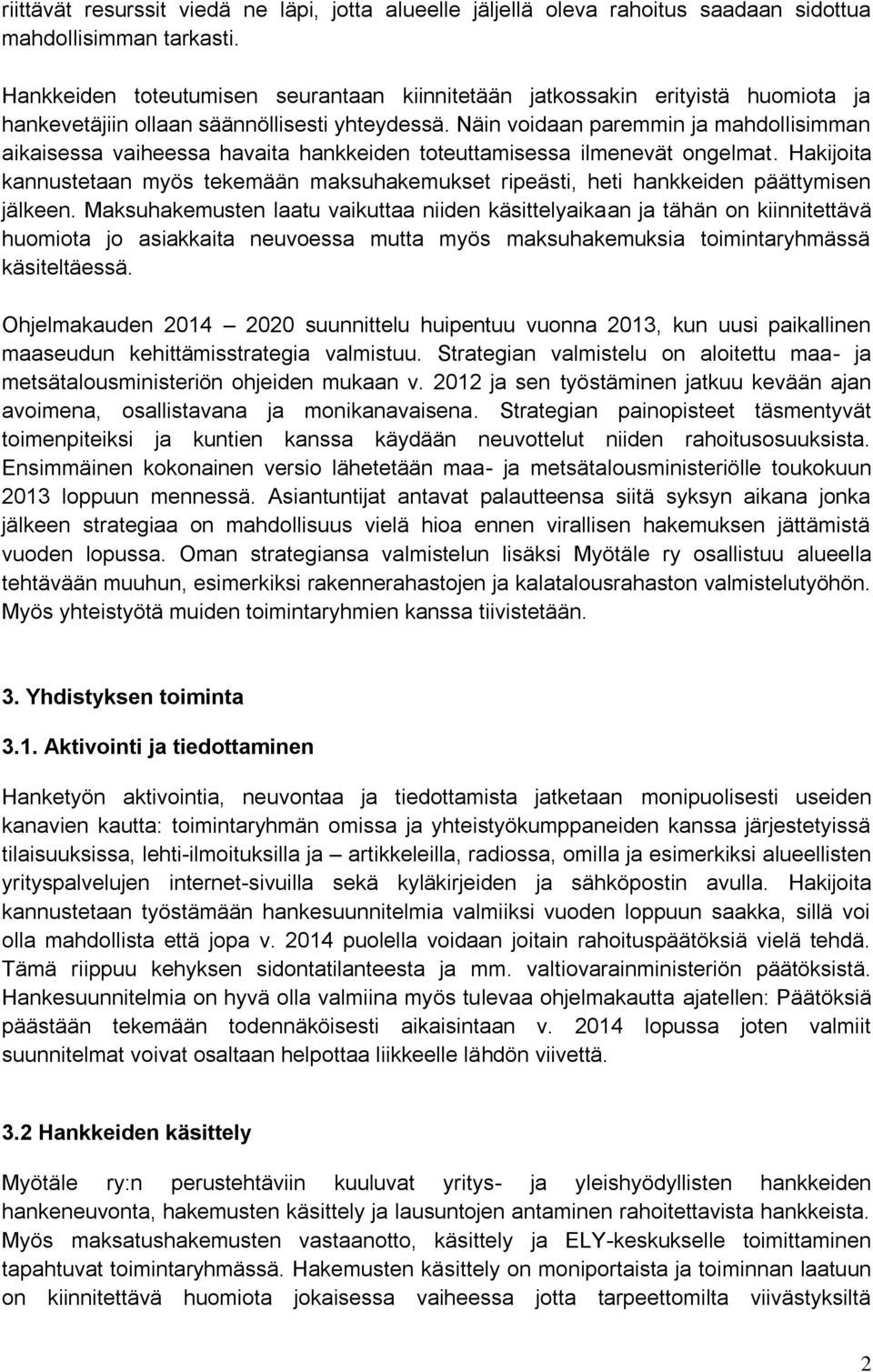 riittävät resurssit viedä ne läpi, jotta alueelle jäljellä oleva rahoitus saadaan sidottua mahdollisimman tarkasti.

Hankkeiden toteutumisen seurantaan kiinnitetään jatkossakin erityistä huomiota ja hankevetäjiin ollaan säännöllisesti yhteydessä. Näin voidaan paremmin ja mahdollisimman aikaisessa vaiheessa havaita hankkeiden toteuttamisessa ilmenevät ongelmat. Hakijoita kannustetaan myös tekemään maksuhakemukset ripeästi, heti hankkeiden päättymisen jälkeen. Maksuhakemusten laatu vaikuttaa niiden käsittelyaikaan ja tähän on kiinnitettävä huomiota jo asiakkaita neuvoessa mutta myös maksuhakemuksia toimintaryhmässä käsiteltäessä.

Ohjelmakauden 2014 – 2020 suunnittelu huipentuu vuonna 2013, kun uusi paikallinen maaseudun kehittämisstrategia valmistuu. Strategian valmistelu on aloitettu maa- ja metsätalousministeriön ohjeiden mukaan v. 2012 ja sen työstäminen jatkuu kevään ajan avoimena, osallistavana ja monikanavaisena. Strategian painopisteet täsmentyvät toimenpiteiksi ja kuntien kanssa käydään neuvottelut niiden rahoitusosuuksista. Ensimmäinen kokonainen versio lähetetään maa- ja metsätalousministeriölle toukokuun 2013 loppuun mennessä. Asiantuntijat antavat palautteensa siitä syksyn aikana jonka jälkeen strategiaa on mahdollisuus vielä hioa ennen virallisen hakemuksen jättämistä vuoden lopussa. Oman strategiansa valmistelun lisäksi Myötäle ry osallistuu alueella tehtävään muuhun, esimerkiksi rakennerahastojen ja kalatalousrahaston valmistelutyöhön. Myös yhteistyötä muiden toimintaryhmien kanssa tiivistetään.

3. Yhdistyksen toiminta

3.1. Aktivointi ja tiedottaminen

Hanketyön aktivointia, neuvontaa ja tiedottamista jatketaan monipuolisesti useiden kanavien kautta: toimintaryhmän omissa ja yhteistyökumppaneiden kanssa järjestetyissä tilaisuuksissa, lehti-ilmoituksilla ja – artikkeleilla, radiossa, omilla ja esimerkiksi alueellisten yrityspalvelujen internet-sivuilla sekä kyläkirjeiden ja sähköpostin avulla. Hakijoita kannustetaan työstämään hankesuunnitelmia valmiiksi vuoden loppuun saakka, sillä voi olla mahdollista että jopa v. 2014 puolella voidaan joitain rahoituspäätöksiä vielä tehdä. Tämä riippuu kehyksen sidontatilanteesta ja mm. valtiovarainministeriön päätöksistä. Hankesuunnitelmia on hyvä olla valmiina myös tulevaa ohjelmakautta ajatellen: Päätöksiä päästään tekemään todennäköisesti aikaisintaan v. 2014 lopussa joten valmiit suunnitelmat voivat osaltaan helpottaa liikkeelle lähdön viivettä.

3.2 Hankkeiden käsittely

Myötäle ry:n perustehtäviin kuuluvat yritys- ja yleishyödyllisten hankkeiden hankeneuvonta, hakemusten käsittely ja lausuntojen antaminen rahoitettavista hankkeista. Myös maksatushakemusten vastaanotto, käsittely ja ELY-keskukselle toimittaminen tapahtuvat toimintaryhmässä. Hakemusten käsittely on moniportaista ja toiminnan laatuun on kiinnitettävä huomiota jokaisessa vaiheessa jotta tarpeettomilta viivästyksiltä

2